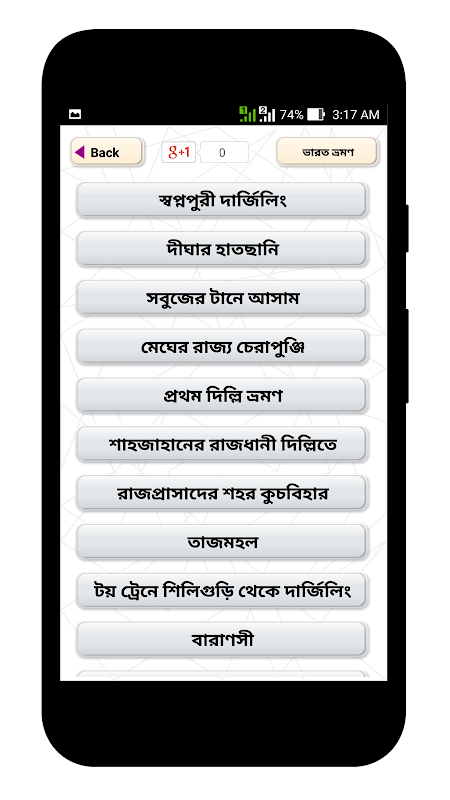 74% 3:17 AM

Back

g+1 0

ভারত ভ্রমণ

স্বপ্নপুরী দার্জিলিং

দীঘার হাতছানি

সবুজের টানে আসাম

মেঘের রাজ্য চেরাপুঞ্জি

প্রথম দিল্লি ভ্রমণ

শাহজাহানের রাজধানী দিল্লিতে

রাজপ্রাসাদের শহর কুচবিহার

তাজমহল

টয় ট্রেনে শিলিগুড়ি থেকে দার্জিলিং

বারাণসী